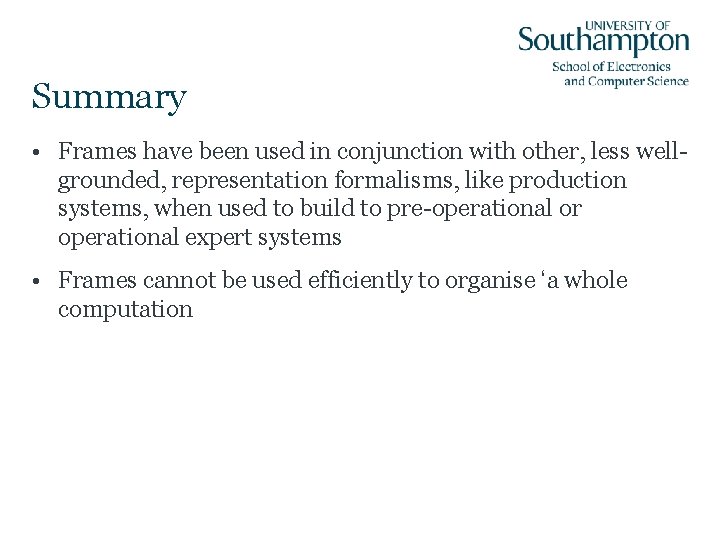 UNIVERSITY OF
Southampton
School of Electronics
and Computer Science

Summary

• Frames have been used in conjunction with other, less well-grounded, representation formalisms, like production systems, when used to build to pre-operational or operational expert systems

• Frames cannot be used efficiently to organise 'a whole computation